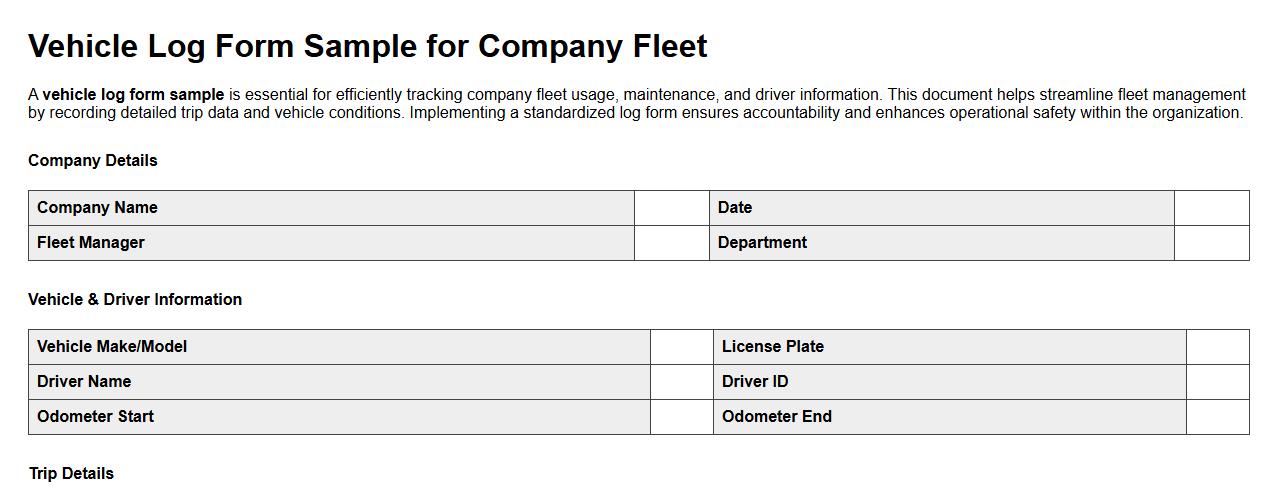 Vehicle Log Form Sample for Company Fleet

A vehicle log form sample is essential for efficiently tracking company fleet usage, maintenance, and driver information. This document helps streamline fleet management by recording detailed trip data and vehicle conditions. Implementing a standardized log form ensures accountability and enhances operational safety within the organization.

Company Details

| Company Name | | Date | |
|---|---|---|---|
| Fleet Manager | | Department | |

Vehicle & Driver Information

| Vehicle Make/Model | | License Plate | |
|---|---|---|---|
| Driver Name | | Driver ID | |
| Odometer Start | | Odometer End | |

Trip Details